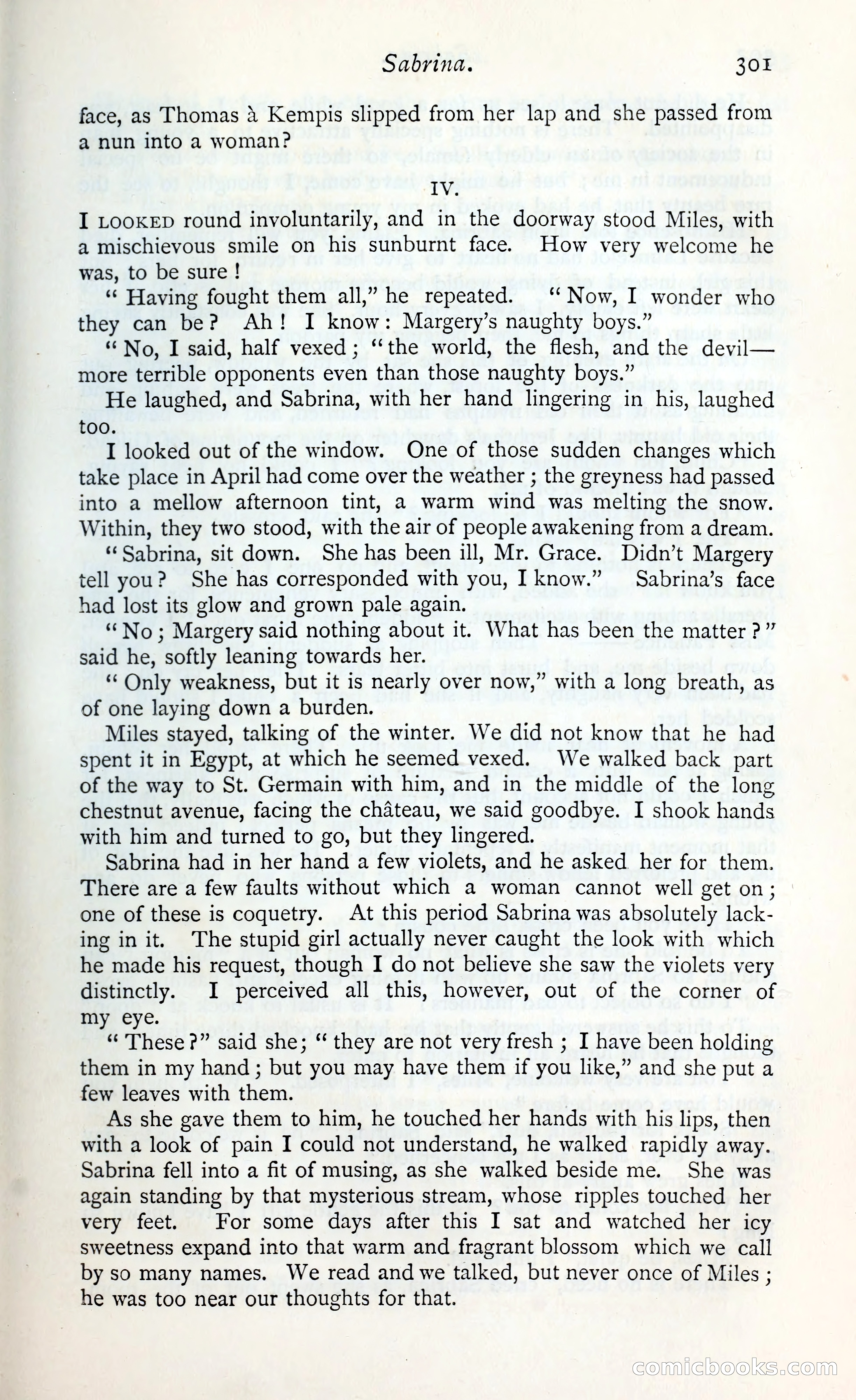 Sabrina. 301

face, as Thomas à Kempis slipped from her lap and she passed from a nun into a woman?

IV.

I LOOKED round involuntarily, and in the doorway stood Miles, with a mischievous smile on his sunburnt face. How very welcome he was, to be sure!

"Having fought them all," he repeated. "Now, I wonder who they can be? Ah! I know: Margery's naughty boys."

"No, I said, half vexed; "the world, the flesh, and the devil—more terrible opponents even than those naughty boys."

He laughed, and Sabrina, with her hand lingering in his, laughed too.

I looked out of the window. One of those sudden changes which take place in April had come over the weather; the greyness had passed into a mellow afternoon tint, a warm wind was melting the snow. Within, they two stood, with the air of people awakening from a dream.

"Sabrina, sit down. She has been ill, Mr. Grace. Didn't Margery tell you? She has corresponded with you, I know." Sabrina's face had lost its glow and grown pale again.

"No; Margery said nothing about it. What has been the matter?" said he, softly leaning towards her.

"Only weakness, but it is nearly over now," with a long breath, as of one laying down a burden.

Miles stayed, talking of the winter. We did not know that he had spent it in Egypt, at which he seemed vexed. We walked back part of the way to St. Germain with him, and in the middle of the long chestnut avenue, facing the château, we said goodbye. I shook hands with him and turned to go, but they lingered.

Sabrina had in her hand a few violets, and he asked her for them. There are a few faults without which a woman cannot well get on; one of these is coquetry. At this period Sabrina was absolutely lacking in it. The stupid girl actually never caught the look with which he made his request, though I do not believe she saw the violets very distinctly. I perceived all this, however, out of the corner of my eye.

"These?" said she; "they are not very fresh; I have been holding them in my hand; but you may have them if you like," and she put a few leaves with them.

As she gave them to him, he touched her hands with his lips, then with a look of pain I could not understand, he walked rapidly away. Sabrina fell into a fit of musing, as she walked beside me. She was again standing by that mysterious stream, whose ripples touched her very feet. For some days after this I sat and watched her icy sweetness expand into that warm and fragrant blossom which we call by so many names. We read and we talked, but never once of Miles; he was too near our thoughts for that.

comicbooks.com